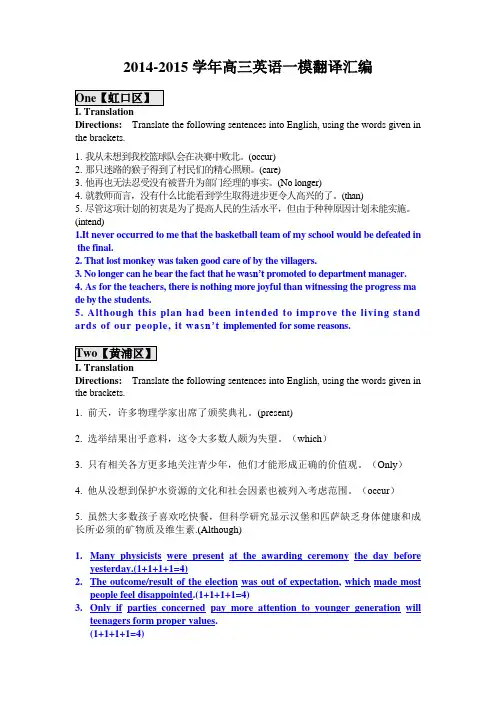 2014-2015 学年高三英语一模翻译汇编

One【虹口区】

I. Translation

Directions: Translate the following sentences into English, using the words given in the brackets.

1. 我从未想到我校篮球队会在决赛中败北。(occur)
2. 那只迷路的猴子得到了村民们的精心照顾。(care)
3. 他再也无法忍受没有被晋升为部门经理的事实。(No longer)
4. 就教师而言，没有什么比能看到学生取得进步更令人高兴的了。(than)
5. 尽管这项计划的初衷是为了提高人民的生活水平，但由于种种原因计划未能实施。(intend)

1.It never occurred to me that the basketball team of my school would be defeated in the final.
2. That lost monkey was taken good care of by the villagers.
3. No longer can he bear the fact that he wasn't promoted to department manager.
4. As for the teachers, there is nothing more joyful than witnessing the progress made by the students.
5. Although this plan had been intended to improve the living standards of our people, it wasn't implemented for some reasons.

Two【黄浦区】

I. Translation

Directions: Translate the following sentences into English, using the words given in the brackets.

1. 前天，许多物理学家出席了颁奖典礼。(present)

2. 选举结果出乎意料，这令大多数人颇为失望。（which）

3. 只有相关各方更多地关注青少年，他们才能形成正确的价值观。（Only）

4. 他从没想到保护水资源的文化和社会因素也被列入考虑范围。（occur）

5. 虽然大多数孩子喜欢吃快餐，但科学研究显示汉堡和匹萨缺乏身体健康和成长所必须的矿物质及维生素.(Although)

1. Many physicists were present at the awarding ceremony the day before yesterday.(1+1+1+1=4)
2. The outcome/result of the election was out of expectation, which made most people feel disappointed.(1+1+1+1=4)
3. Only if parties concerned pay more attention to younger generation will teenagers form proper values.
(1+1+1+1=4)